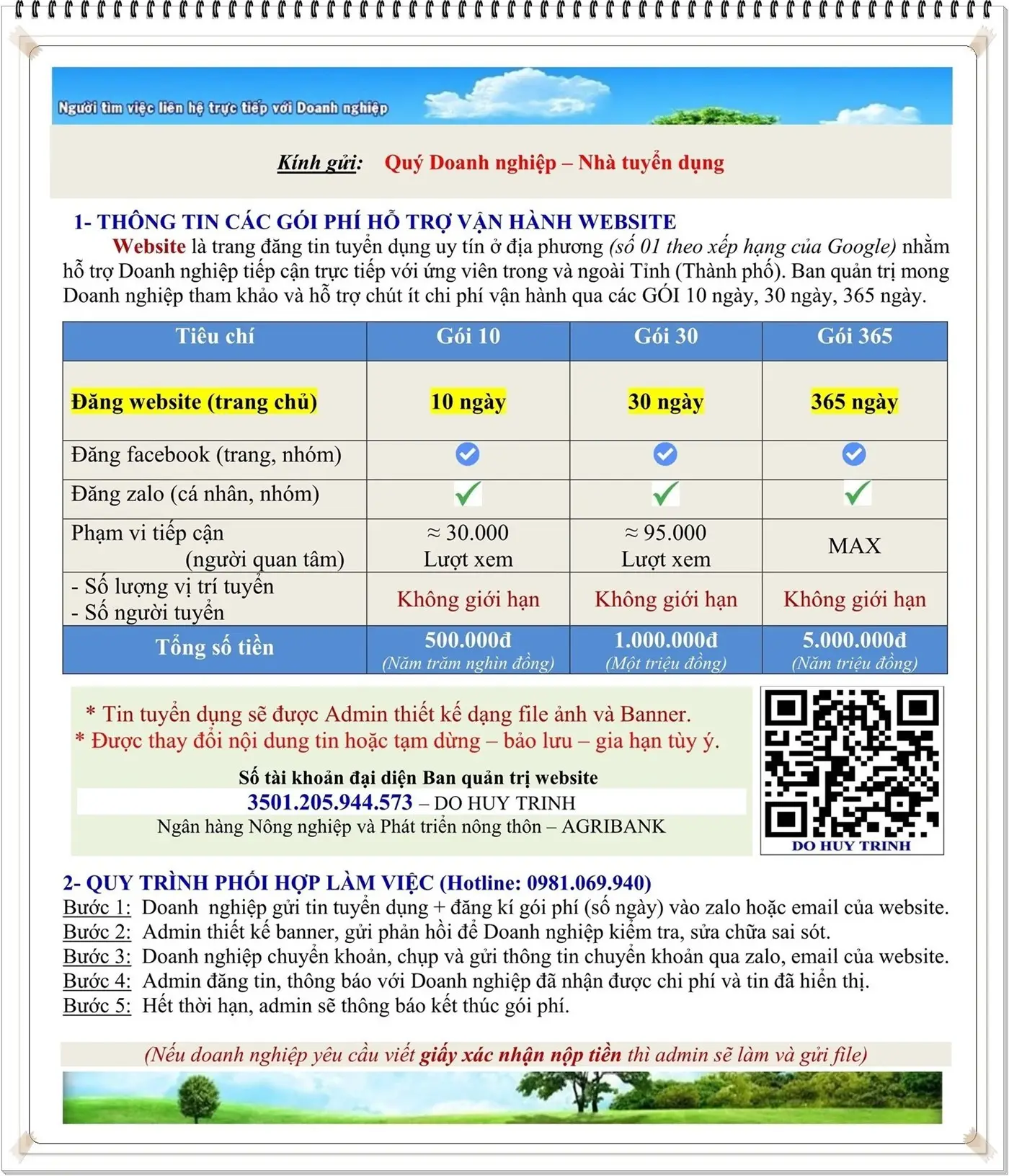 Người tìm việc liên hệ trực tiếp với Doanh nghiệp

Kính gửi: Quý Doanh nghiệp – Nhà tuyển dụng

1- THÔNG TIN CÁC GÓI PHÍ HỖ TRỢ VẬN HÀNH WEBSITE

Website là trang đăng tin tuyển dụng uy tín ở địa phương (số 01 theo xếp hạng của Google) nhằm hỗ trợ Doanh nghiệp tiếp cận trực tiếp với ứng viên trong và ngoài Tỉnh (Thành phố). Ban quản trị mong Doanh nghiệp tham khảo và hỗ trợ chút ít chi phí vận hành qua các GÓI 10 ngày, 30 ngày, 365 ngày.

| Tiêu chí | Gói 10 | Gói 30 | Gói 365 |
|---|---|---|---|
| Đăng website (trang chủ) | 10 ngày | 30 ngày | 365 ngày |
| Đăng facebook (trang, nhóm) | ✓ | ✓ | ✓ |
| Đăng zalo (cá nhân, nhóm) | ✓ | ✓ | ✓ |
| Phạm vi tiếp cận (người quan tâm) | ≈ 30.000 Lượt xem | ≈ 95.000 Lượt xem | MAX |
| - Số lượng vị trí tuyển - Số người tuyển | Không giới hạn | Không giới hạn | Không giới hạn |
| Tổng số tiền | 500.000đ (Năm trăm nghìn đồng) | 1.000.000đ (Một triệu đồng) | 5.000.000đ (Năm triệu đồng) |

* Tin tuyển dụng sẽ được Admin thiết kế dạng file ảnh và Banner.
* Được thay đổi nội dung tin hoặc tạm dừng – bảo lưu – gia hạn tùy ý.

Số tài khoản đại diện Ban quản trị website
3501.205.944.573 – DO HUY TRINH
Ngân hàng Nông nghiệp và Phát triển nông thôn – AGRIBANK

DO HUY TRINH

2- QUY TRÌNH PHỐI HỢP LÀM VIỆC (Hotline: 0981.069.940)
Bước 1: Doanh nghiệp gửi tin tuyển dụng + đăng kí gói phí (số ngày) vào zalo hoặc email của website.
Bước 2: Admin thiết kế banner, gửi phản hồi để Doanh nghiệp kiểm tra, sửa chữa sai sót.
Bước 3: Doanh nghiệp chuyển khoản, chụp và gửi thông tin chuyển khoản qua zalo, email của website.
Bước 4: Admin đăng tin, thông báo với Doanh nghiệp đã nhận được chi phí và tin đã hiển thị.
Bước 5: Hết thời hạn, admin sẽ thông báo kết thúc gói phí.

(Nếu doanh nghiệp yêu cầu viết giấy xác nhận nộp tiền thì admin sẽ làm và gửi file)